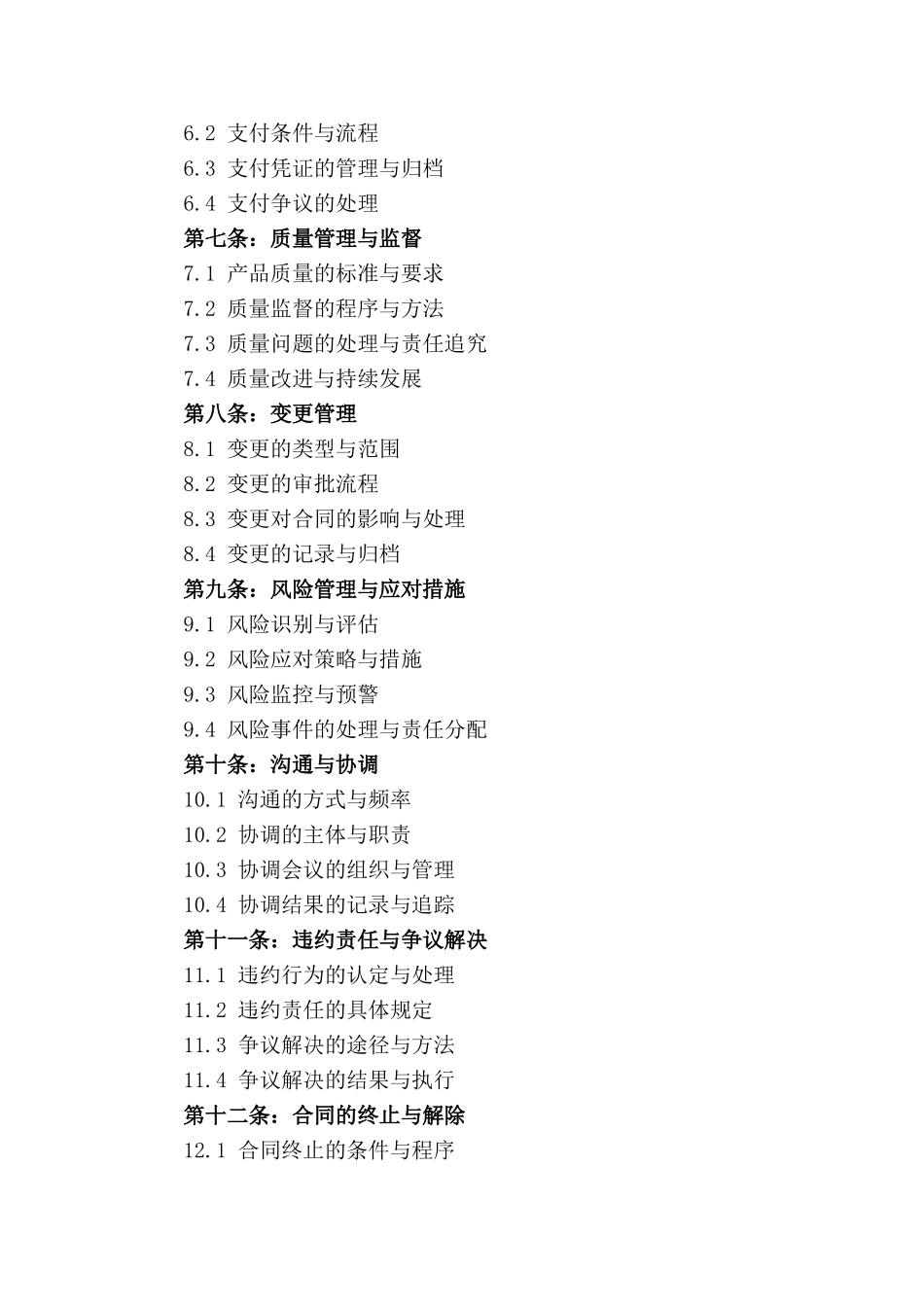 6.2 支付条件与流程
6.3 支付凭证的管理与归档
6.4 支付争议的处理
第七条：质量管理与监督
7.1 产品质量的标准与要求
7.2 质量监督的程序与方法
7.3 质量问题的处理与责任追究
7.4 质量改进与持续发展
第八条：变更管理
8.1 变更的类型与范围
8.2 变更的审批流程
8.3 变更对合同的影响与处理
8.4 变更的记录与归档
第九条：风险管理与应对措施
9.1 风险识别与评估
9.2 风险应对策略与措施
9.3 风险监控与预警
9.4 风险事件的处理与责任分配
第十条：沟通与协调
10.1 沟通的方式与频率
10.2 协调的主体与职责
10.3 协调会议的组织与管理
10.4 协调结果的记录与追踪
第十一条：违约责任与争议解决
11.1 违约行为的认定与处理
11.2 违约责任的具体规定
11.3 争议解决的途径与方法
11.4 争议解决的结果与执行
第十二条：合同的终止与解除
12.1 合同终止的条件与程序